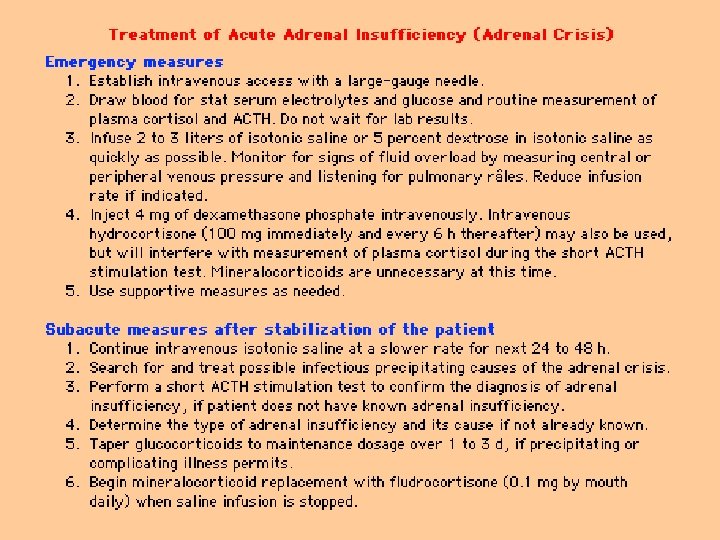 Treatment of Acute Adrenal Insufficiency (Adrenal Crisis)

Emergency measures

1. Establish intravenous access with a large-gauge needle.
2. Draw blood for stat serum electrolytes and glucose and routine measurement of plasma cortisol and ACTH. Do not wait for lab results.
3. Infuse 2 to 3 liters of isotonic saline or 5 percent dextrose in isotonic saline as quickly as possible. Monitor for signs of fluid overload by measuring central or peripheral venous pressure and listening for pulmonary râles. Reduce infusion rate if indicated.
4. Inject 4 mg of dexamethasone phosphate intravenously. Intravenous hydrocortisone (100 mg immediately and every 6 h thereafter) may also be used, but will interfere with measurement of plasma cortisol during the short ACTH stimulation test. Mineralocorticoids are unnecessary at this time.
5. Use supportive measures as needed.

Subacute measures after stabilization of the patient

1. Continue intravenous isotonic saline at a slower rate for next 24 to 48 h.
2. Search for and treat possible infectious precipitating causes of the adrenal crisis.
3. Perform a short ACTH stimulation test to confirm the diagnosis of adrenal insufficiency, if patient does not have known adrenal insufficiency.
4. Determine the type of adrenal insufficiency and its cause if not already known.
5. Taper glucocorticoids to maintenance dosage over 1 to 3 d, if precipitating or complicating illness permits.
6. Begin mineralocorticoid replacement with fludrocortisone (0.1 mg by mouth daily) when saline infusion is stopped.